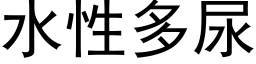 水性多尿